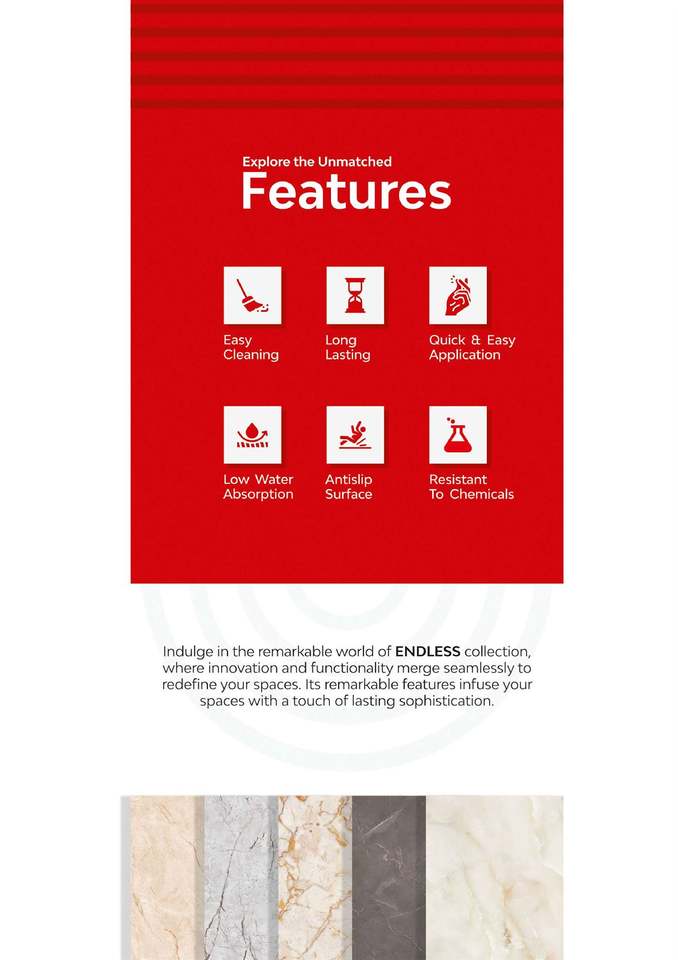 Explore the Unmatched
Features

Easy Cleaning

Long Lasting

Quick & Easy Application

Low Water Absorption

Antislip Surface

Resistant To Chemicals

Indulge in the remarkable world of ENDLESS collection, where innovation and functionality merge seamlessly to redefine your spaces. Its remarkable features infuse your spaces with a touch of lasting sophistication.